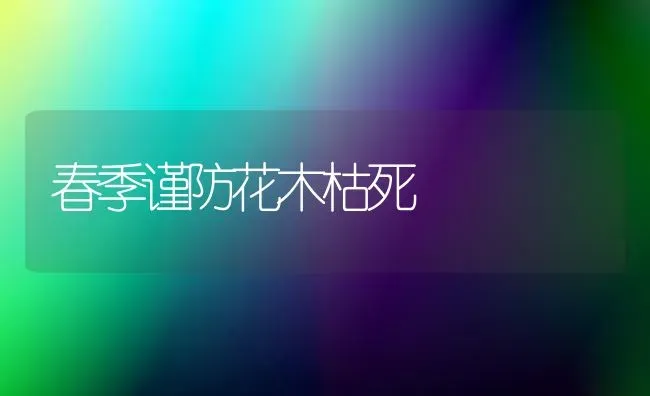 春季谨防花木枯死